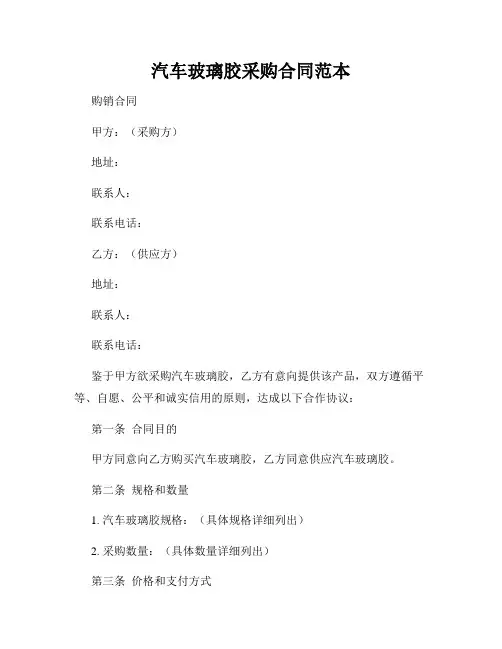 汽车玻璃胶采购合同范本

购销合同

甲方：（采购方）

地址：

联系人：

联系电话：

乙方：（供应方）

地址：

联系人：

联系电话：

鉴于甲方欲采购汽车玻璃胶，乙方有意向提供该产品，双方遵循平等、自愿、公平和诚实信用的原则，达成以下合作协议：

第一条 合同目的

甲方同意向乙方购买汽车玻璃胶，乙方同意供应汽车玻璃胶。

第二条 规格和数量

1. 汽车玻璃胶规格：（具体规格详细列出）

2. 采购数量：（具体数量详细列出）

第三条 价格和支付方式